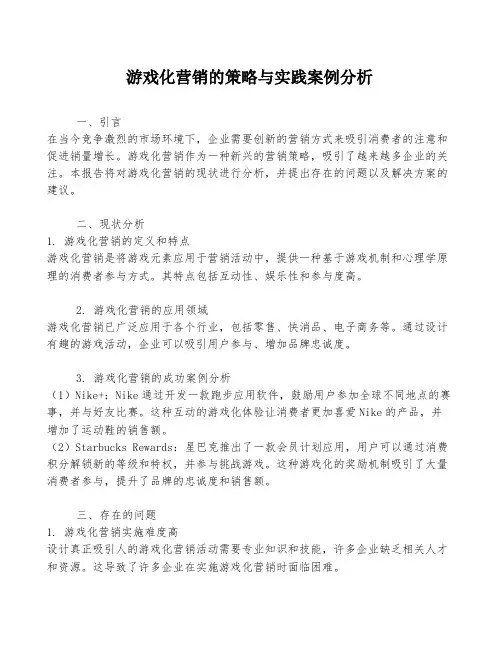 游戏化营销的策略与实践案例分析

一、引言
在当今竞争激烈的市场环境下，企业需要创新的营销方式来吸引消费者的注意和促进销量增长。游戏化营销作为一种新兴的营销策略，吸引了越来越多企业的关注。本报告将对游戏化营销的现状进行分析，并提出存在的问题以及解决方案的建议。

二、现状分析
1. 游戏化营销的定义和特点
游戏化营销是将游戏元素应用于营销活动中，提供一种基于游戏机制和心理学原理的消费者参与方式。其特点包括互动性、娱乐性和参与度高。

2. 游戏化营销的应用领域
游戏化营销已广泛应用于各个行业，包括零售、快消品、电子商务等。通过设计有趣的游戏活动，企业可以吸引用户参与、增加品牌忠诚度。

3. 游戏化营销的成功案例分析
（1）Nike+：Nike通过开发一款跑步应用软件，鼓励用户参加全球不同地点的赛事，并与好友比赛。这种互动的游戏化体验让消费者更加喜爱Nike的产品，并增加了运动鞋的销售额。
（2）Starbucks Rewards：星巴克推出了一款会员计划应用，用户可以通过消费积分解锁新的等级和特权，并参与挑战游戏。这种游戏化的奖励机制吸引了大量消费者参与，提升了品牌的忠诚度和销售额。

三、存在的问题
1. 游戏化营销实施难度高
设计真正吸引人的游戏化营销活动需要专业知识和技能，许多企业缺乏相关人才和资源。这导致了许多企业在实施游戏化营销时面临困难。